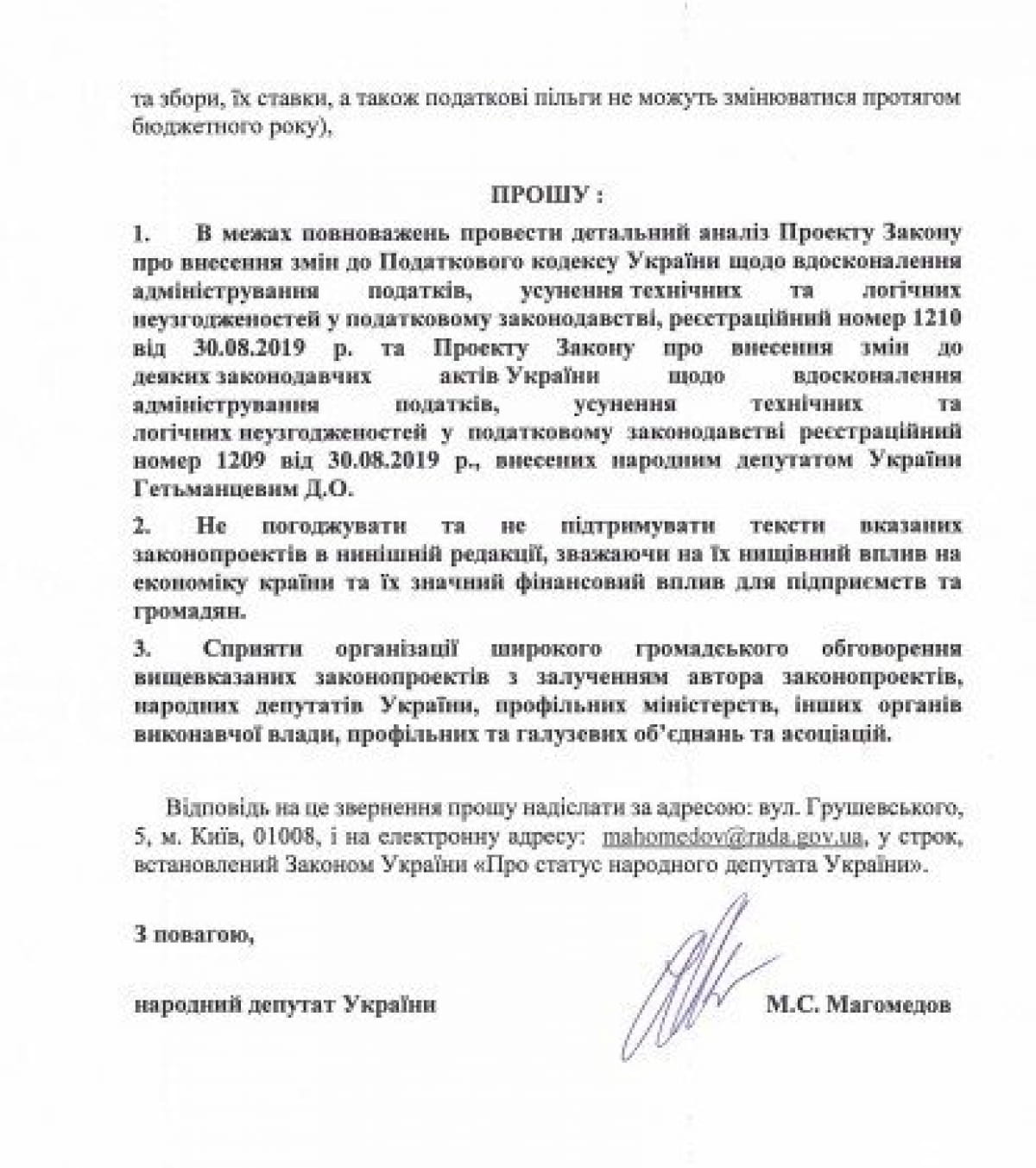 та збори, їх ставки, а також податкові пільги не можуть змінюватися протягом бюджетного року),

ПРОШУ :

1. В межах повноважень провести детальний аналіз Проекту Закону про внесення змін до Податкового кодексу України щодо вдосконалення адміністрування податків, усунення технічних та логічних неузгодженостей у податковому законодавстві, реєстраційний номер 1210 від 30.08.2019 р. та Проекту Закону про внесення змін до деяких законодавчих актів України щодо вдосконалення адміністрування податків, усунення технічних та логічних неузгодженостей у податковому законодавстві реєстраційний номер 1209 від 30.08.2019 р., внесених народним депутатом України Гетьманцевим Д.О.

2. Не погоджувати та не підтримувати тексти вказаних законопроектів в нинішній редакції, зважаючи на їх нищівний вплив на економіку країни та їх значний фінансовий вплив для підприємств та громадян.

3. Сприяти організації широкого громадського обговорення вищевказаних законопроектів з залученням автора законопроектів, народних депутатів України, профільних міністерств, інших органів виконавчої влади, профільних та галузевих об'єднань та асоціацій.

Відповідь на це звернення прошу надіслати за адресою: вул. Грушевського, 5, м. Київ, 01008, і на електронну адресу: mahomedov@rada.gov.ua, у строк, встановлений Законом України «Про статус народного депутата України».

З повагою,

народний депутат України М.С. Магомедов